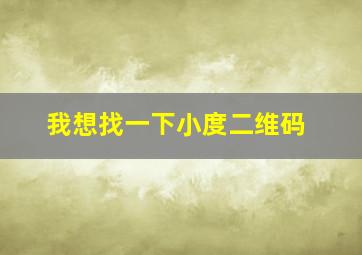 我想找一下小度二维码